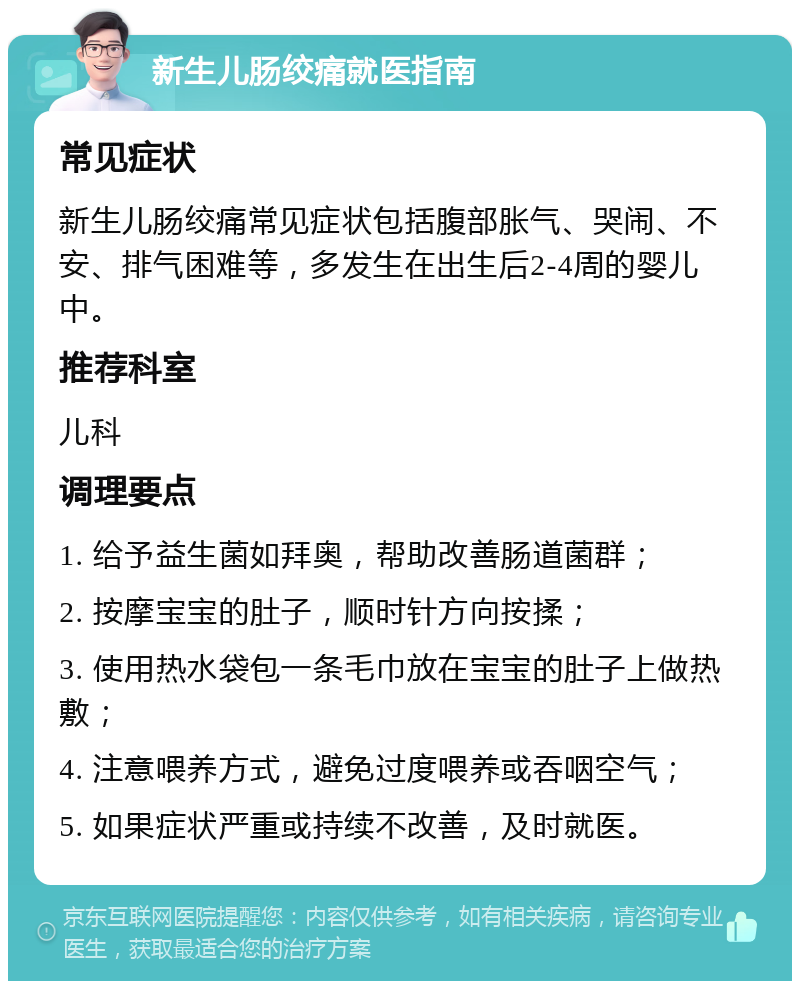 新生儿肠绞痛就医指南

常见症状

新生儿肠绞痛常见症状包括腹部胀气、哭闹、不安、排气困难等，多发生在出生后2-4周的婴儿中。

推荐科室

儿科

调理要点

1. 给予益生菌如拜奥，帮助改善肠道菌群；

2. 按摩宝宝的肚子，顺时针方向按揉；

3. 使用热水袋包一条毛巾放在宝宝的肚子上做热敷；

4. 注意喂养方式，避免过度喂养或吞咽空气；

5. 如果症状严重或持续不改善，及时就医。

京东互联网医院提醒您：内容仅供参考，如有相关疾病，请咨询专业医生，获取最适合您的治疗方案